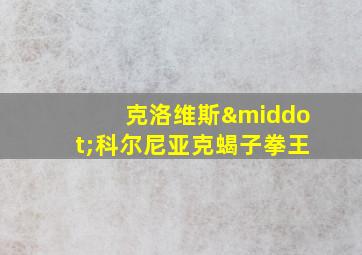 克洛维斯&middot;科尔尼亚克蝎子拳王